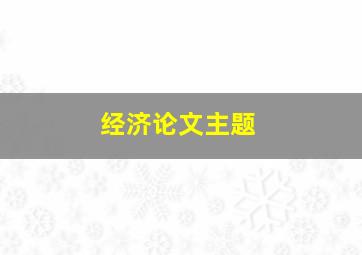 经济论文主题